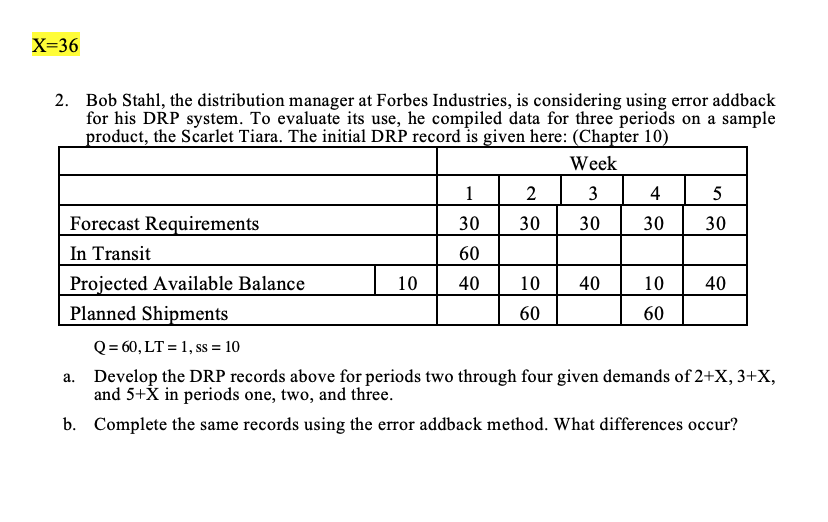 X=36

2. Bob Stahl, the distribution manager at Forbes Industries, is considering using error addback for his DRP system. To evaluate its use, he compiled data for three periods on a sample product, the Scarlet Tiara. The initial DRP record is given here: (Chapter 10)

| | | Week | | | | |
|---|---|---|---|---|---|---|
| | | 1 | 2 | 3 | 4 | 5 |
| Forecast Requirements | | 30 | 30 | 30 | 30 | 30 |
| In Transit | | 60 | | | | |
| Projected Available Balance | 10 | 40 | 10 | 40 | 10 | 40 |
| Planned Shipments | | | 60 | | 60 | |

Q = 60, LT = 1, ss = 10

a. Develop the DRP records above for periods two through four given demands of 2+X, 3+X, and 5+X in periods one, two, and three.

b. Complete the same records using the error addback method. What differences occur?